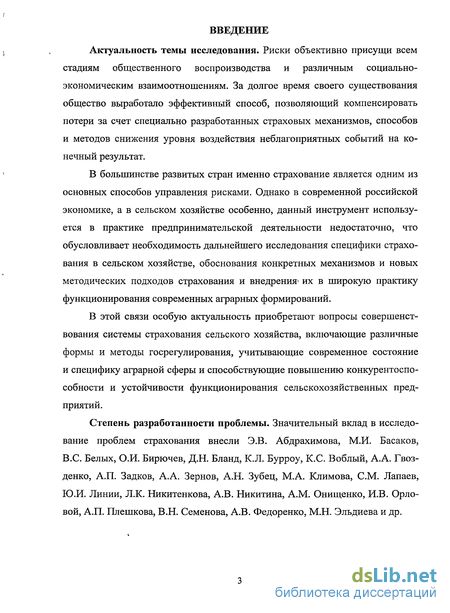 ВВЕДЕНИЕ

Актуальность темы исследования. Риски объективно присущи всем стадиям общественного воспроизводства и различным социально-экономическим взаимоотношениям. За долгое время своего существования общество выработало эффективный способ, позволяющий компенсировать потери за счет специально разработанных страховых механизмов, способов и методов снижения уровня воздействия неблагоприятных событий на конечный результат.

В большинстве развитых стран именно страхование является одним из основных способов управления рисками. Однако в современной российской экономике, а в сельском хозяйстве особенно, данный инструмент используется в практике предпринимательской деятельности недостаточно, что обусловливает необходимость дальнейшего исследования специфики страхования в сельском хозяйстве, обоснования конкретных механизмов и новых методических подходов страхования и внедрения их в широкую практику функционирования современных аграрных формирований.

В этой связи особую актуальность приобретают вопросы совершенствования системы страхования сельского хозяйства, включающие различные формы и методы госрегулирования, учитывающие современное состояние и специфику аграрной сферы и способствующие повышению конкурентоспособности и устойчивости функционирования сельскохозяйственных предприятий.

Степень разработанности проблемы. Значительный вклад в исследование проблем страхования внесли Э.В. Абдрахимова, М.И. Басаков, В.С. Белых, О.И. Бирючев, Д.Н. Бланд, К.Л. Бурроу, К.С. Воблый, А.А. Гвозденко, А.П. Задков, А.А. Зернов, А.Н. Зубец, М.А. Климова, С.М. Лапаев, Ю.И. Линии, Л.К. Никитенкова, А.В. Никитина, А.М. Онищенко, И.В. Орловой, А.П. Плешкова, В.Н. Семенова, А.В. Федоренко, М.Н. Эльдиева и др.

3

dsLib.net
библиотека диссертаций